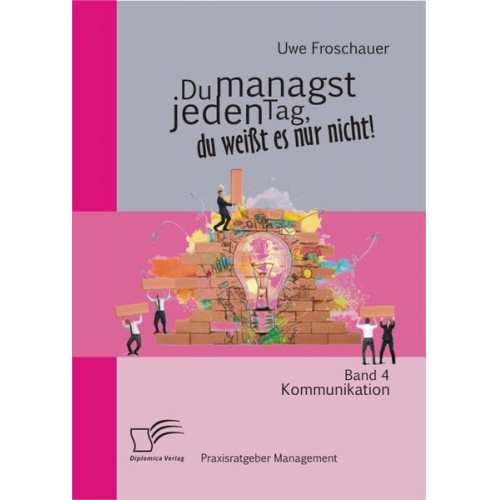 Uwe Froschauer

Du managst jeden Tag, du weißt es nur nicht!

Band 4
Kommunikation

Diplomica Verlag

Praxisratgeber Management